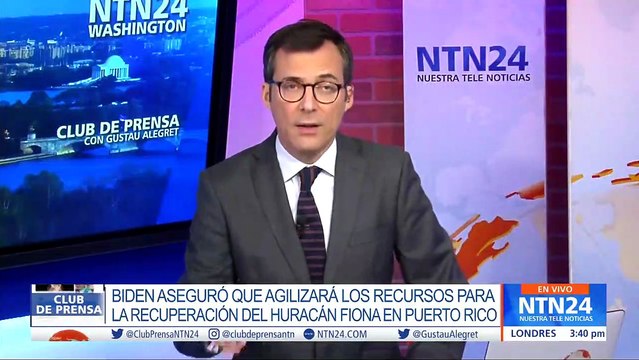 NTN24
WASHINGTON

CLUB DE PRENSA
CON GUSTAU ALEGRET

NTN24
NUESTRA TELE NOTICIAS

CLUB DE PRENSA

BIDEN ASEGURÓ QUE AGILIZARÁ LOS RECURSOS PARA LA RECUPERACIÓN DEL HURACÁN FIONA EN PUERTO RICO

EN VIVO
NTN24
NUESTRA TELE NOTICIAS

@ClubPrensaNTN24 @clubdeprensantn NTN24.COM @GustauAlegret

LONDRES 3:40 pm